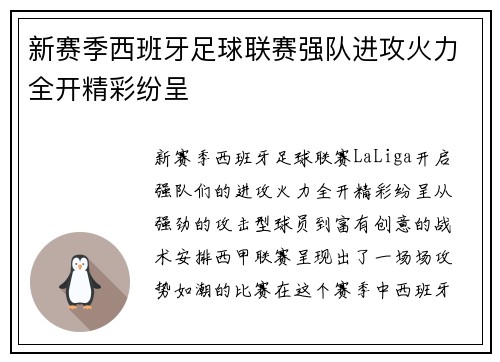 新赛季西班牙足球联赛强队进攻火力全开精彩纷呈

新赛季西班牙足球联赛LaLiga开启强队们的进攻火力全开精彩纷呈从强劲的攻击型球员到富有创意的战术安排西甲联赛呈现出了一场场攻势如潮的比赛在这个赛季中西班牙